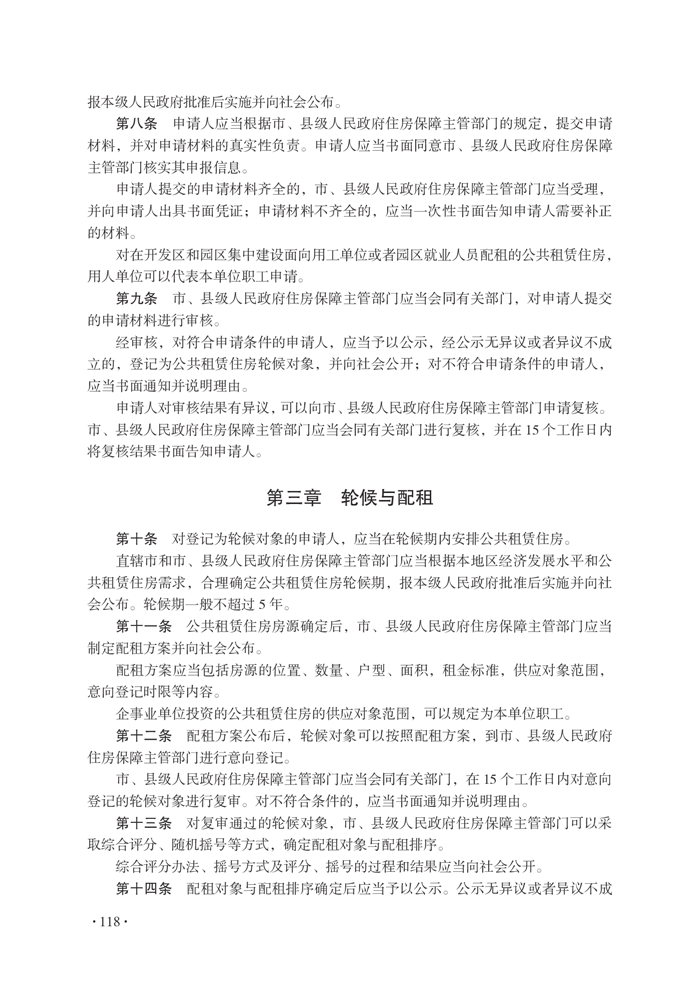 报本级人民政府批准后实施并向社会公布。

第八条　申请人应当根据市、县级人民政府住房保障主管部门的规定，提交申请材料，并对申请材料的真实性负责。申请人应当书面同意市、县级人民政府住房保障主管部门核实其申报信息。

申请人提交的申请材料齐全的，市、县级人民政府住房保障主管部门应当受理，并向申请人出具书面凭证；申请材料不齐全的，应当一次性书面告知申请人需要补正的材料。

对在开发区和园区集中建设面向用工单位或者园区就业人员配租的公共租赁住房，用人单位可以代表本单位职工申请。

第九条　市、县级人民政府住房保障主管部门应当会同有关部门，对申请人提交的申请材料进行审核。

经审核，对符合申请条件的申请人，应当予以公示，经公示无异议或者异议不成立的，登记为公共租赁住房轮候对象，并向社会公开；对不符合申请条件的申请人，应当书面通知并说明理由。

申请人对审核结果有异议，可以向市、县级人民政府住房保障主管部门申请复核。市、县级人民政府住房保障主管部门应当会同有关部门进行复核，并在15个工作日内将复核结果书面告知申请人。

第三章　轮候与配租

第十条　对登记为轮候对象的申请人，应当在轮候期内安排公共租赁住房。

直辖市和市、县级人民政府住房保障主管部门应当根据本地区经济发展水平和公共租赁住房需求，合理确定公共租赁住房轮候期，报本级人民政府批准后实施并向社会公布。轮候期一般不超过5年。

第十一条　公共租赁住房房源确定后，市、县级人民政府住房保障主管部门应当制定配租方案并向社会公布。

配租方案应当包括房源的位置、数量、户型、面积，租金标准，供应对象范围，意向登记时限等内容。

企事业单位投资的公共租赁住房的供应对象范围，可以规定为本单位职工。

第十二条　配租方案公布后，轮候对象可以按照配租方案，到市、县级人民政府住房保障主管部门进行意向登记。

市、县级人民政府住房保障主管部门应当会同有关部门，在15个工作日内对意向登记的轮候对象进行复审。对不符合条件的，应当书面通知并说明理由。

第十三条　对复审通过的轮候对象，市、县级人民政府住房保障主管部门可以采取综合评分、随机摇号等方式，确定配租对象与配租排序。

综合评分办法、摇号方式及评分、摇号的过程和结果应当向社会公开。

第十四条　配租对象与配租排序确定后应当予以公示。公示无异议或者异议不成

·118·